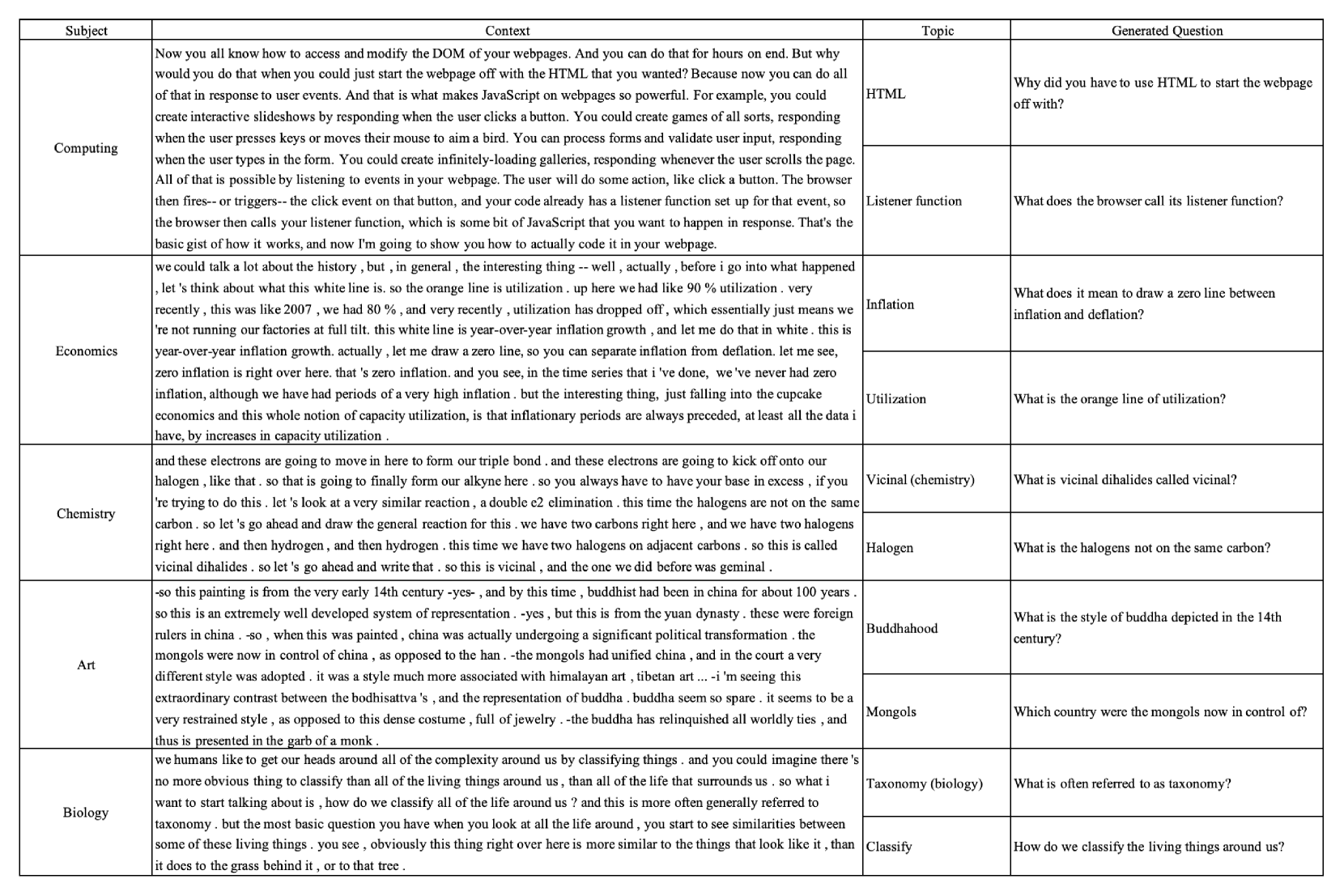 | Subject | Context | Topic | Generated Question |
|---|---|---|---|
| Computing | Now you all know how to access and modify the DOM of your webpages. And you can do that for hours on end. But why would you do that when you could just start the webpage off with the HTML that you wanted? Because now you can do all of that in response to user events. And that is what makes JavaScript on webpages so powerful. For example, you could create interactive slideshows by responding when the user clicks a button. You could create games of all sorts, responding when the user presses keys or moves their mouse to aim a bird. You can process forms and validate user input, responding when the user types in the form. You could create infinitely-loading galleries, responding whenever the user scrolls the page. All of that is possible by listening to events in your webpage. The user will do some action, like click a button. The browser then fires-- or triggers-- the click event on that button, and your code already has a listener function set up for that event, so the browser then calls your listener function, which is some bit of JavaScript that you want to happen in response. That's the basic gist of how it works, and now I'm going to show you how to actually code it in your webpage. | HTML | Why did you have to use HTML to start the webpage off with? |
| | | Listener function | What does the browser call its listener function? |
| Economics | we could talk a lot about the history , but , in general , the interesting thing -- well , actually , before i go into what happened , let 's think about what this white line is. so the orange line is utilization . up here we had like 90 % utilization . very recently , this was like 2007 , we had 80 % , and very recently , utilization has dropped off , which essentially just means we 're not running our factories at full tilt. this white line is year-over-year inflation growth , and let me do that in white . this is year-over-year inflation growth. actually , let me draw a zero line, so you can separate inflation from deflation. let me see, zero inflation is right over here. that 's zero inflation. and you see, in the time series that i 've done, we 've never had zero inflation, although we have had periods of a very high inflation . but the interesting thing, just falling into the cupcake economics and this whole notion of capacity utilization, is that inflationary periods are always preceded, at least all the data i have, by increases in capacity utilization . | Inflation | What does it mean to draw a zero line between inflation and deflation? |
| | | Utilization | What is the orange line of utilization? |
| Chemistry | and these electrons are going to move in here to form our triple bond . and these electrons are going to kick off onto our halogen , like that . so that is going to finally form our alkyne here . so you always have to have your base in excess , if you 're trying to do this . let 's look at a very similar reaction , a double e2 elimination . this time the halogens are not on the same carbon . so let 's go ahead and draw the general reaction for this . we have two carbons right here , and we have two halogens right here . and then hydrogen , and then hydrogen . this time we have two halogens on adjacent carbons . so this is called vicinal dihalides . so let 's go ahead and write that . so this is vicinal , and the one we did before was geminal . | Vicinal (chemistry) | What is vicinal dihalides called vicinal? |
| | | Halogen | What is the halogens not on the same carbon? |
| Art | -so this painting is from the very early 14th century -yes- , and by this time , buddhist had been in china for about 100 years . so this is an extremely well developed system of representation . -yes , but this is from the yuan dynasty . these were foreign rulers in china . -so , when this was painted , china was actually undergoing a significant political transformation . the mongols were now in control of china , as opposed to the han . -the mongols had unified china , and in the court a very different style was adopted . it was a style much more associated with himalayan art , tibetan art ... -i 'm seeing this extraordinary contrast between the bodhisattva 's , and the representation of buddha . buddha seem so spare . it seems to be a very restrained style , as opposed to this dense costume , full of jewelry . -the buddha has relinquished all worldly ties , and thus is presented in the garb of a monk . | Buddhahood | What is the style of buddha depicted in the 14th century? |
| | | Mongols | Which country were the mongols now in control of? |
| Biology | we humans like to get our heads around all of the complexity around us by classifying things . and you could imagine there 's no more obvious thing to classify than all of the living things around us , than all of the life that surrounds us . so what i want to start talking about is , how do we classify all of the life around us ? and this is more often generally referred to taxonomy . but the most basic question you have when you look at all the life around , you start to see similarities between some of these living things . you see , obviously this thing right over here is more similar to the things that look like it , than it does to the grass behind it , or to that tree . | Taxonomy (biology) | What is often referred to as taxonomy? |
| | | Classify | How do we classify the living things around us? |